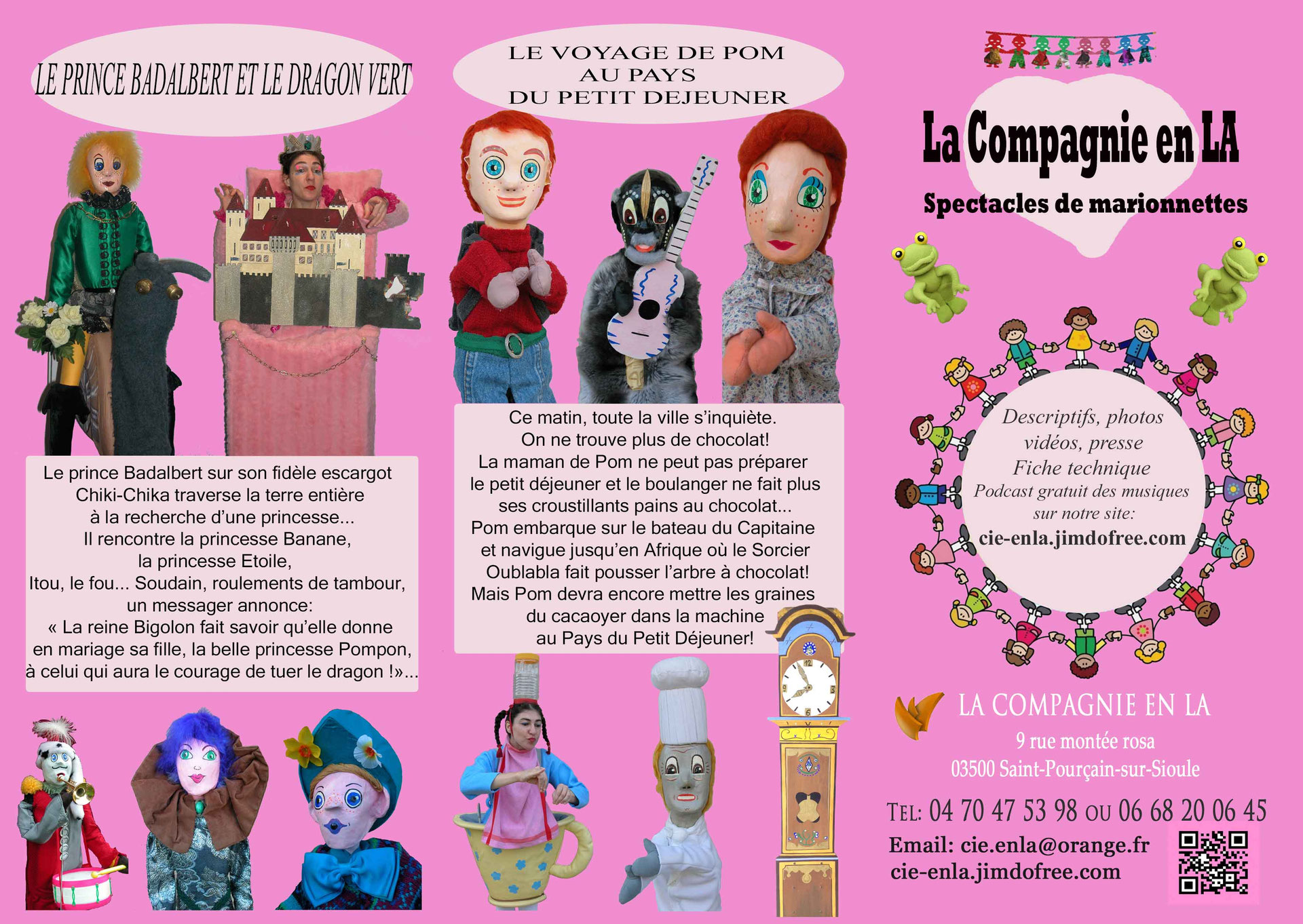 LE PRINCE BADALBERT ET LE DRAGON VERT

Le prince Badalbert sur son fidèle escargot Chiki-Chika traverse la terre entière à la recherche d'une princesse... Il rencontre la princesse Banane, la princesse Etoile, Itou, le fou... Soudain, roulements de tambour, un messager annonce: « La reine Bigolon fait savoir qu'elle donne en mariage sa fille, la belle princesse Pompon, à celui qui aura le courage de tuer le dragon !»...

LE VOYAGE DE POM AU PAYS DU PETIT DEJEUNER

Ce matin, toute la ville s'inquiète. On ne trouve plus de chocolat! La maman de Pom ne peut pas préparer le petit déjeuner et le boulanger ne fait plus ses croustillants pains au chocolat... Pom embarque sur le bateau du Capitaine et navigue jusqu'en Afrique où le Sorcier Oublabla fait pousser l'arbre à chocolat! Mais Pom devra encore mettre les graines du cacaoyer dans la machine au Pays du Petit Déjeuner!

La Compagnie en LA
Spectacles de marionnettes

Descriptifs, photos vidéos, presse
Fiche technique
Podcast gratuit des musiques sur notre site:
cie-enla.jimdofree.com

LA COMPAGNIE EN LA
9 rue montée rosa
03500 Saint-Pourçain-sur-Sioule
TEL: 04 70 47 53 98 OU 06 68 20 06 45
Email: cie.enla@orange.fr
cie-enla.jimdofree.com